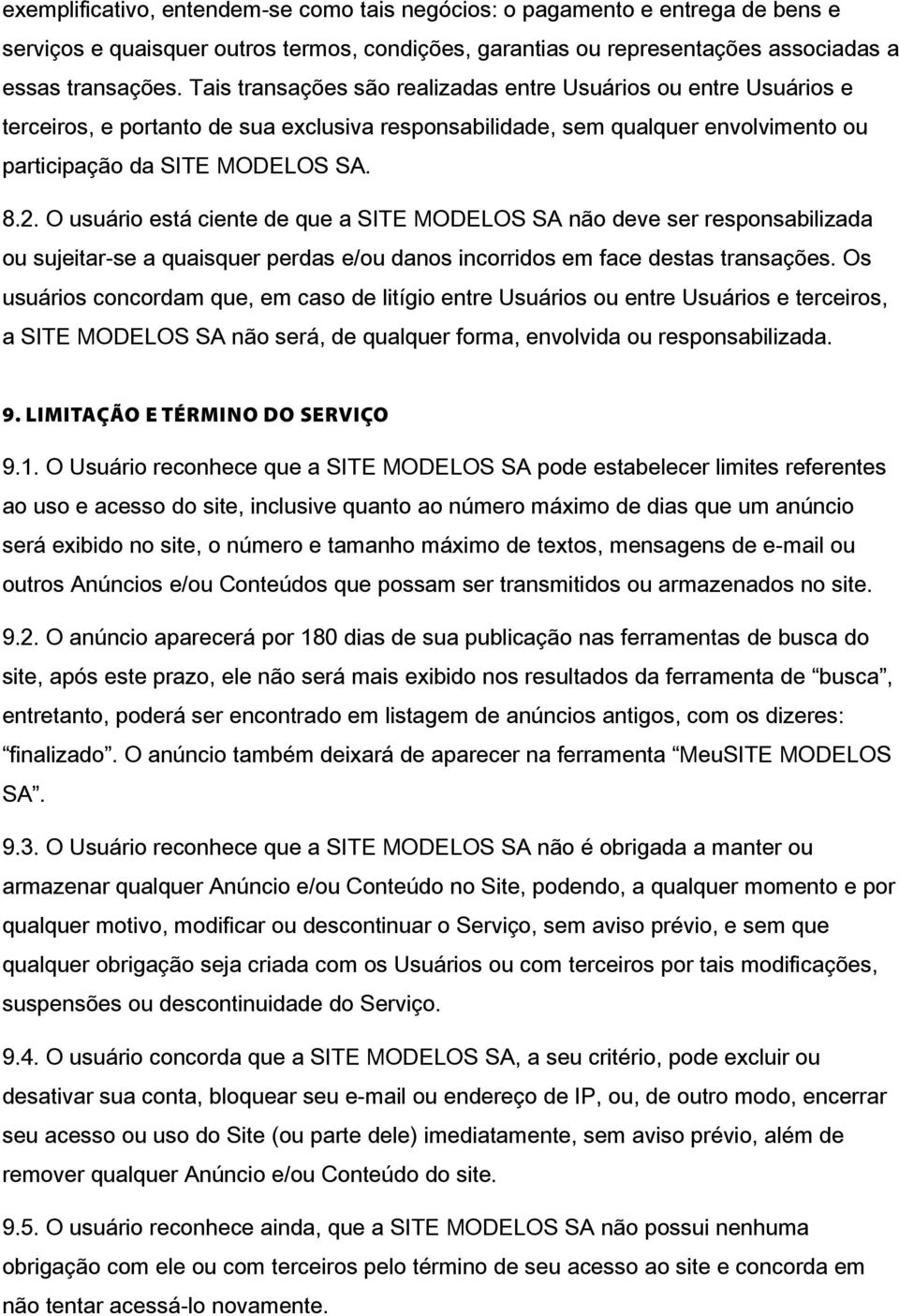 exemplificativo, entendem-se como tais negócios: o pagamento e entrega de bens e serviços e quaisquer outros termos, condições, garantias ou representações associadas a essas transações. Tais transações são realizadas entre Usuários ou entre Usuários e terceiros, e portanto de sua exclusiva responsabilidade, sem qualquer envolvimento ou participação da SITE MODELOS SA.

8.2. O usuário está ciente de que a SITE MODELOS SA não deve ser responsabilizada ou sujeitar-se a quaisquer perdas e/ou danos incorridos em face destas transações. Os usuários concordam que, em caso de litígio entre Usuários ou entre Usuários e terceiros, a SITE MODELOS SA não será, de qualquer forma, envolvida ou responsabilizada.

9. LIMITAÇÃO E TÉRMINO DO SERVIÇO

9.1. O Usuário reconhece que a SITE MODELOS SA pode estabelecer limites referentes ao uso e acesso do site, inclusive quanto ao número máximo de dias que um anúncio será exibido no site, o número e tamanho máximo de textos, mensagens de e-mail ou outros Anúncios e/ou Conteúdos que possam ser transmitidos ou armazenados no site.

9.2. O anúncio aparecerá por 180 dias de sua publicação nas ferramentas de busca do site, após este prazo, ele não será mais exibido nos resultados da ferramenta de “busca”, entretanto, poderá ser encontrado em listagem de anúncios antigos, com os dizeres: “finalizado”. O anúncio também deixará de aparecer na ferramenta “MeuSITE MODELOS SA”.

9.3. O Usuário reconhece que a SITE MODELOS SA não é obrigada a manter ou armazenar qualquer Anúncio e/ou Conteúdo no Site, podendo, a qualquer momento e por qualquer motivo, modificar ou descontinuar o Serviço, sem aviso prévio, e sem que qualquer obrigação seja criada com os Usuários ou com terceiros por tais modificações, suspensões ou descontinuidade do Serviço.

9.4. O usuário concorda que a SITE MODELOS SA, a seu critério, pode excluir ou desativar sua conta, bloquear seu e-mail ou endereço de IP, ou, de outro modo, encerrar seu acesso ou uso do Site (ou parte dele) imediatamente, sem aviso prévio, além de remover qualquer Anúncio e/ou Conteúdo do site.

9.5. O usuário reconhece ainda, que a SITE MODELOS SA não possui nenhuma obrigação com ele ou com terceiros pelo término de seu acesso ao site e concorda em não tentar acessá-lo novamente.